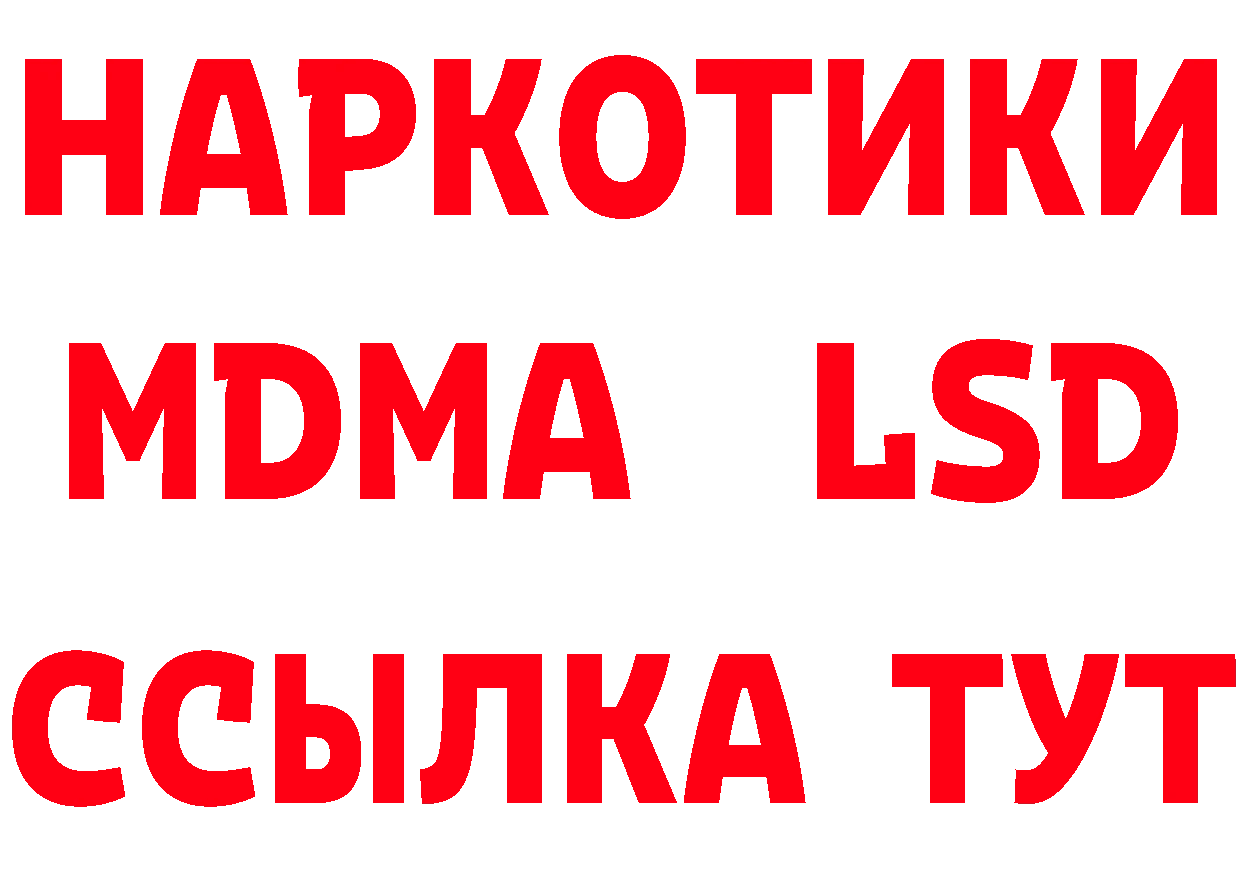 НАРКОТИКИ
MDMA LSD
ССЫЛКА ТУТ